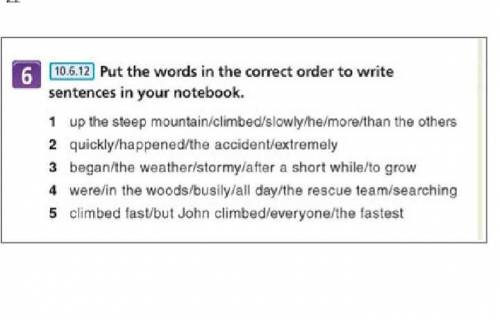 6 10.6.12 Put the words in the correct order to write sentences in your notebook.

1 up the steep mountain/climbed/slowly/he/more/than the others
2 quickly/happened/the accident/extremely
3 began/the weather/stormy/after a short while/to grow
4 were/in the woods/busily/all day/the rescue team/searching
5 climbed fast/but John climbed/everyone/the fastest